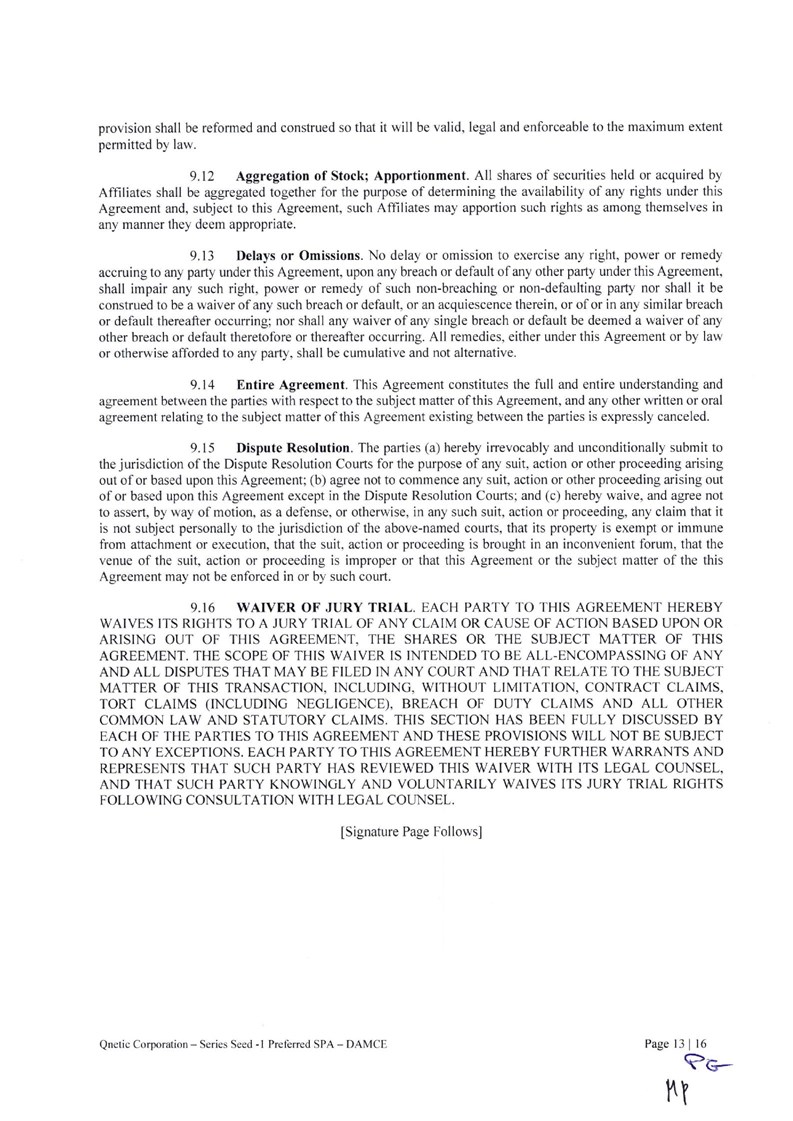 provision shall be reformed and construed so that it will be valid, legal and enforceable to the maximum extent permitted by law.

9.12 Aggregation of Stock; Apportionment. All shares of securities held or acquired by Affiliates shall be aggregated together for the purpose of determining the availability of any rights under this Agreement and, subject to this Agreement, such Affiliates may apportion such rights as among themselves in any manner they deem appropriate.

9.13 Delays or Omissions. No delay or omission to exercise any right, power or remedy accruing to any party under this Agreement, upon any breach or default of any other party under this Agreement, shall impair any such right, power or remedy of such non-breaching or non-defaulting party nor shall it be construed to be a waiver of any such breach or default, or an acquiescence therein, or of or in any similar breach or default thereafter occurring; nor shall any waiver of any single breach or default be deemed a waiver of any other breach or default theretofore or thereafter occurring. All remedies, either under this Agreement or by law or otherwise afforded to any party, shall be cumulative and not alternative.

9.14 Entire Agreement. This Agreement constitutes the full and entire understanding and agreement between the parties with respect to the subject matter of this Agreement, and any other written or oral agreement relating to the subject matter of this Agreement existing between the parties is expressly canceled.

9.15 Dispute Resolution. The parties (a) hereby irrevocably and unconditionally submit to the jurisdiction of the Dispute Resolution Courts for the purpose of any suit, action or other proceeding arising out of or based upon this Agreement; (b) agree not to commence any suit, action or other proceeding arising out of or based upon this Agreement except in the Dispute Resolution Courts; and (c) hereby waive, and agree not to assert, by way of motion, as a defense, or otherwise, in any such suit, action or proceeding, any claim that it is not subject personally to the jurisdiction of the above-named courts, that its property is exempt or immune from attachment or execution, that the suit, action or proceeding is brought in an inconvenient forum, that the venue of the suit, action or proceeding is improper or that this Agreement or the subject matter of the this Agreement may not be enforced in or by such court.

9.16 WAIVER OF JURY TRIAL. EACH PARTY TO THIS AGREEMENT HEREBY WAIVES ITS RIGHTS TO A JURY TRIAL OF ANY CLAIM OR CAUSE OF ACTION BASED UPON OR ARISING OUT OF THIS AGREEMENT, THE SHARES OR THE SUBJECT MATTER OF THIS AGREEMENT. THE SCOPE OF THIS WAIVER IS INTENDED TO BE ALL-ENCOMPASSING OF ANY AND ALL DISPUTES THAT MAY BE FILED IN ANY COURT AND THAT RELATE TO THE SUBJECT MATTER OF THIS TRANSACTION, INCLUDING, WITHOUT LIMITATION, CONTRACT CLAIMS, TORT CLAIMS (INCLUDING NEGLIGENCE), BREACH OF DUTY CLAIMS AND ALL OTHER COMMON LAW AND STATUTORY CLAIMS. THIS SECTION HAS BEEN FULLY DISCUSSED BY EACH OF THE PARTIES TO THIS AGREEMENT AND THESE PROVISIONS WILL NOT BE SUBJECT TO ANY EXCEPTIONS. EACH PARTY TO THIS AGREEMENT HEREBY FURTHER WARRANTS AND REPRESENTS THAT SUCH PARTY HAS REVIEWED THIS WAIVER WITH ITS LEGAL COUNSEL, AND THAT SUCH PARTY KNOWINGLY AND VOLUNTARILY WAIVES ITS JURY TRIAL RIGHTS FOLLOWING CONSULTATION WITH LEGAL COUNSEL.

[Signature Page Follows]

Qnetic Corporation – Series Seed -1 Preferred SPA – DAMCE

Page 13 | 16

PG
MP